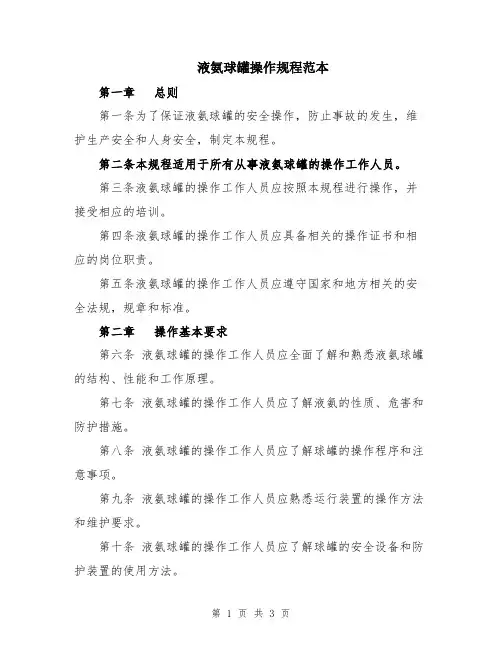 液氨球罐操作规程范本

第一章　总则

第一条为了保证液氨球罐的安全操作，防止事故的发生，维护生产安全和人身安全，制定本规程。

第二条本规程适用于所有从事液氨球罐的操作工作人员。

第三条液氨球罐的操作工作人员应按照本规程进行操作，并接受相应的培训。

第四条液氨球罐的操作工作人员应具备相关的操作证书和相应的岗位职责。

第五条液氨球罐的操作工作人员应遵守国家和地方相关的安全法规，规章和标准。

第二章　操作基本要求

第六条 液氨球罐的操作工作人员应全面了解和熟悉液氨球罐的结构、性能和工作原理。

第七条 液氨球罐的操作工作人员应了解液氨的性质、危害和防护措施。

第八条 液氨球罐的操作工作人员应了解球罐的操作程序和注意事项。

第九条 液氨球罐的操作工作人员应熟悉运行装置的操作方法和维护要求。

第十条 液氨球罐的操作工作人员应了解球罐的安全设备和防护装置的使用方法。

第 1 页 共 3 页